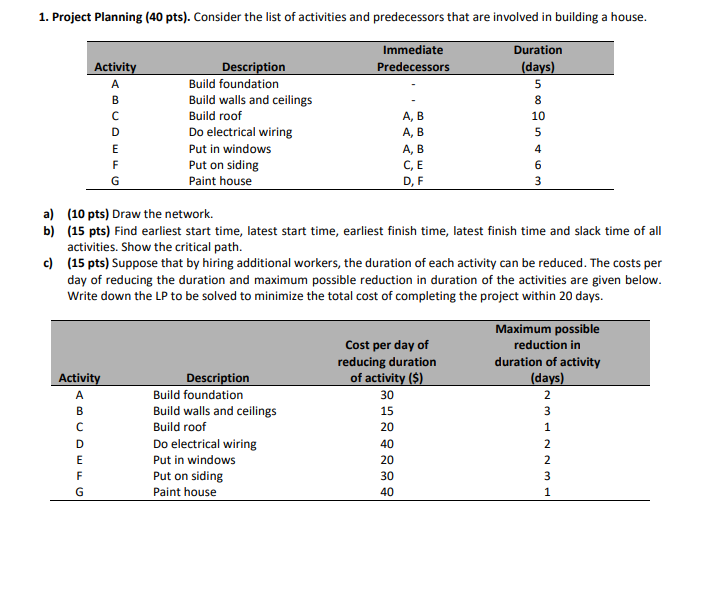 1. Project Planning (40 pts). Consider the list of activities and predecessors that are involved in building a house.

| Activity | Description | Immediate Predecessors | Duration (days) |
|---|---|---|---|
| A | Build foundation | - | 5 |
| B | Build walls and ceilings | - | 8 |
| C | Build roof | A, B | 10 |
| D | Do electrical wiring | A, B | 5 |
| E | Put in windows | A, B | 4 |
| F | Put on siding | C, E | 6 |
| G | Paint house | D, F | 3 |

a) (10 pts) Draw the network.
b) (15 pts) Find earliest start time, latest start time, earliest finish time, latest finish time and slack time of all activities. Show the critical path.
c) (15 pts) Suppose that by hiring additional workers, the duration of each activity can be reduced. The costs per day of reducing the duration and maximum possible reduction in duration of the activities are given below. Write down the LP to be solved to minimize the total cost of completing the project within 20 days.

| Activity | Description | Cost per day of reducing duration of activity ($) | Maximum possible reduction in duration of activity (days) |
|---|---|---|---|
| A | Build foundation | 30 | 2 |
| B | Build walls and ceilings | 15 | 3 |
| C | Build roof | 20 | 1 |
| D | Do electrical wiring | 40 | 2 |
| E | Put in windows | 20 | 2 |
| F | Put on siding | 30 | 3 |
| G | Paint house | 40 | 1 |